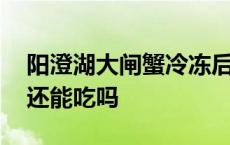 阳澄湖大闸蟹冷冻后还能吃吗